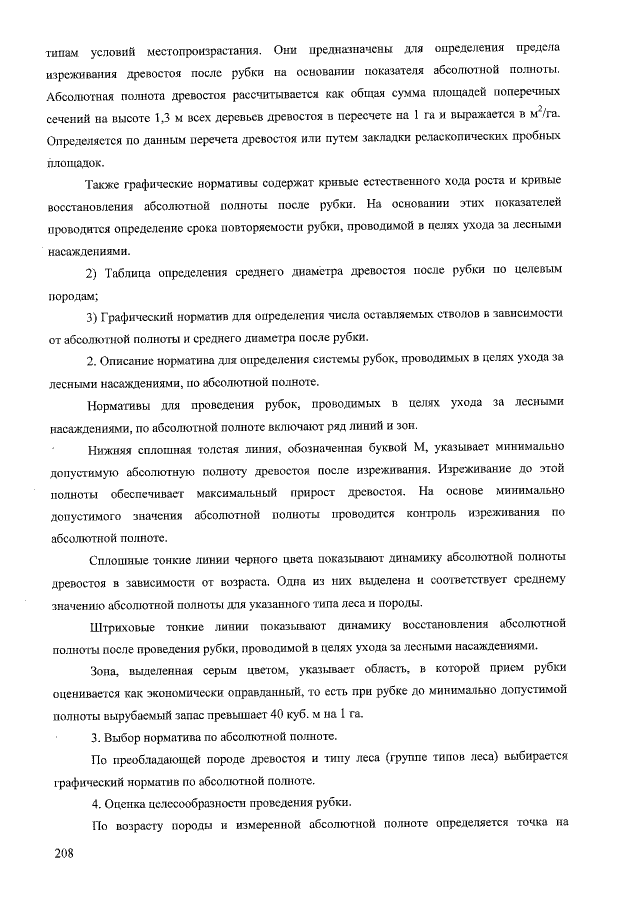 типам условий местопроизрастания. Они предназначены для определения предела изреживания древостоя после рубки на основании показателя абсолютной полноты. Абсолютная полнота древостоя рассчитывается как общая сумма площадей поперечных сечений на высоте 1,3 м всех деревьев древостоя в пересчете на 1 га и выражается в $м^2$/га. Определяется по данным перечета древостоя или путем закладки реласкопических пробных площадок.

Также графические нормативы содержат кривые естественного хода роста и кривые восстановления абсолютной полноты после рубки. На основании этих показателей проводится определение срока повторяемости рубки, проводимой в целях ухода за лесными насаждениями.

2) Таблица определения среднего диаметра древостоя после рубки по целевым породам;

3) Графический норматив для определения числа оставляемых стволов в зависимости от абсолютной полноты и среднего диаметра после рубки.

2. Описание норматива для определения системы рубок, проводимых в целях ухода за лесными насаждениями, по абсолютной полноте.

Нормативы для проведения рубок, проводимых в целях ухода за лесными насаждениями, по абсолютной полноте включают ряд линий и зон.

Нижняя сплошная толстая линия, обозначенная буквой М, указывает минимально допустимую абсолютную полноту древостоя после изреживания. Изреживание до этой полноты обеспечивает максимальный прирост древостоя. На основе минимально допустимого значения абсолютной полноты проводится контроль изреживания по абсолютной полноте.

Сплошные тонкие линии черного цвета показывают динамику абсолютной полноты древостоя в зависимости от возраста. Одна из них выделена и соответствует среднему значению абсолютной полноты для указанного типа леса и породы.

Штриховые тонкие линии показывают динамику восстановления абсолютной полноты после проведения рубки, проводимой в целях ухода за лесными насаждениями.

Зона, выделенная серым цветом, указывает область, в которой прием рубки оценивается как экономически оправданный, то есть при рубке до минимально допустимой полноты вырубаемый запас превышает 40 куб. м на 1 га.

3. Выбор норматива по абсолютной полноте.

По преобладающей породе древостоя и типу леса (группе типов леса) выбирается графический норматив по абсолютной полноте.

4. Оценка целесообразности проведения рубки.

По возрасту породы и измеренной абсолютной полноте определяется точка на

208